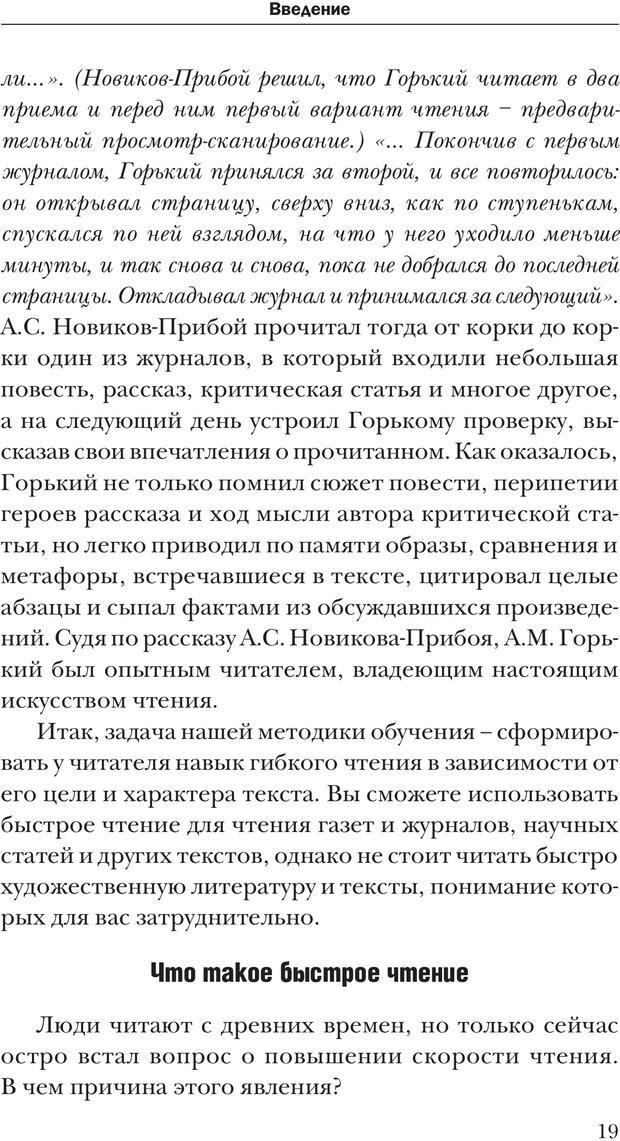 Введение

ли...». (Новиков-Прибой решил, что Горький читает в два приема и перед ним первый вариант чтения – предварительный просмотр-сканирование.) «... Покончив с первым журналом, Горький принялся за второй, и все повторилось: он открывал страницу, сверху вниз, как по ступенькам, спускался по ней взглядом, на что у него уходило меньше минуты, и так снова и снова, пока не добрался до последней страницы. Откладывал журнал и принимался за следующий». А.С. Новиков-Прибой прочитал тогда от корки до корки один из журналов, в который входили небольшая повесть, рассказ, критическая статья и многое другое, а на следующий день устроил Горькому проверку, высказав свои впечатления о прочитанном. Как оказалось, Горький не только помнил сюжет повести, перипетии героев рассказа и ход мысли автора критической статьи, но легко приводил по памяти образы, сравнения и метафоры, встречавшиеся в тексте, цитировал целые абзацы и сыпал фактами из обсуждавшихся произведений. Судя по рассказу А.С. Новикова-Прибоя, А.М. Горький был опытным читателем, владеющим настоящим искусством чтения.

Итак, задача нашей методики обучения – сформировать у читателя навык гибкого чтения в зависимости от его цели и характера текста. Вы сможете использовать быстрое чтение для чтения газет и журналов, научных статей и других текстов, однако не стоит читать быстро художественную литературу и тексты, понимание которых для вас затруднительно.

Что такое быстрое чтение

Люди читают с древних времен, но только сейчас остро встал вопрос о повышении скорости чтения. В чем причина этого явления?

19